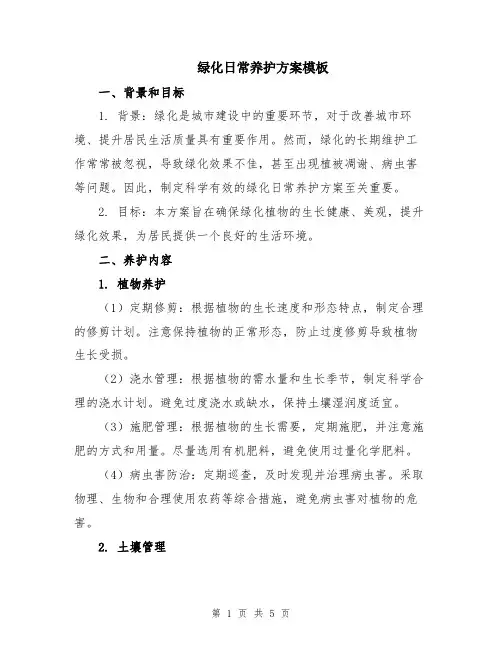 绿化日常养护方案模板

一、背景和目标

1. 背景：绿化是城市建设中的重要环节，对于改善城市环境、提升居民生活质量具有重要作用。然而，绿化的长期维护工作常常被忽视，导致绿化效果不佳，甚至出现植被凋谢、病虫害等问题。因此，制定科学有效的绿化日常养护方案至关重要。

2. 目标：本方案旨在确保绿化植物的生长健康、美观，提升绿化效果，为居民提供一个良好的生活环境。

二、养护内容

1. 植物养护

（1）定期修剪：根据植物的生长速度和形态特点，制定合理的修剪计划。注意保持植物的正常形态，防止过度修剪导致植物生长受损。

（2）浇水管理：根据植物的需水量和生长季节，制定科学合理的浇水计划。避免过度浇水或缺水，保持土壤湿润度适宜。

（3）施肥管理：根据植物的生长需要，定期施肥，并注意施肥的方式和用量。尽量选用有机肥料，避免使用过量化学肥料。

（4）病虫害防治：定期巡查，及时发现并治理病虫害。采取物理、生物和合理使用农药等综合措施，避免病虫害对植物的危害。

2. 土壤管理

第 1 页 共 5 页